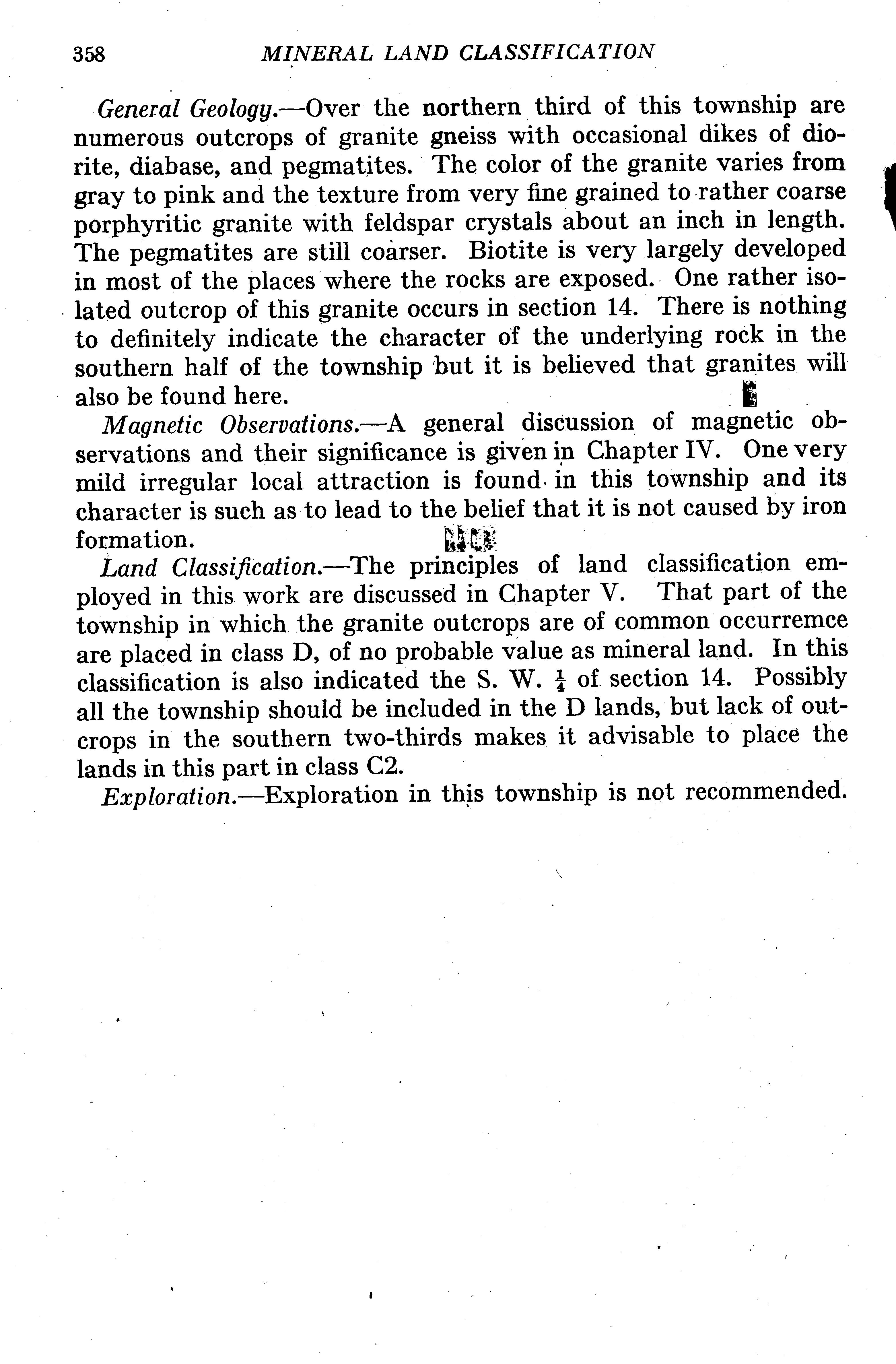 358 MINERAL LAND CLASSIFICATION

General Geology.—Over the northern third of this township are numerous outcrops of granite gneiss with occasional dikes of diorite, diabase, and pegmatites. The color of the granite varies from gray to pink and the texture from very fine grained to rather coarse porphyritic granite with feldspar crystals about an inch in length. The pegmatites are still coarser. Biotite is very largely developed in most of the places where the rocks are exposed. One rather isolated outcrop of this granite occurs in section 14. There is nothing to definitely indicate the character of the underlying rock in the southern half of the township but it is believed that granites will also be found here.

Magnetic Observations.—A general discussion of magnetic observations and their significance is given in Chapter IV. One very mild irregular local attraction is found in this township and its character is such as to lead to the belief that it is not caused by iron formation.

Land Classification.—The principles of land classification employed in this work are discussed in Chapter V. That part of the township in which the granite outcrops are of common occurremce are placed in class D, of no probable value as mineral land. In this classification is also indicated the S. W. $\frac{1}{4}$ of section 14. Possibly all the township should be included in the D lands, but lack of outcrops in the southern two-thirds makes it advisable to place the lands in this part in class C2.

Exploration.—Exploration in this township is not recommended.